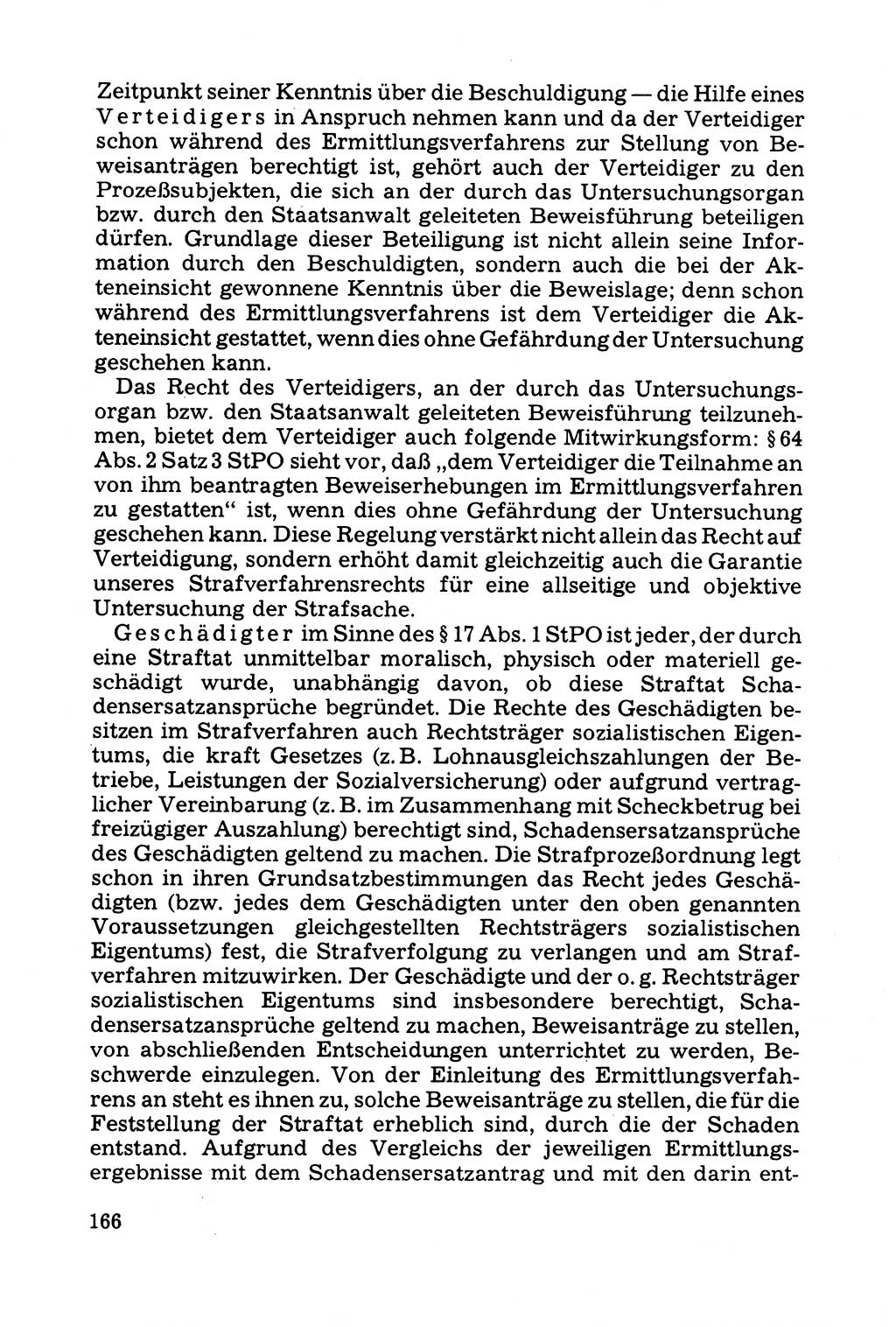 Zeitpunkt seiner Kenntnis über die Beschuldigung — die Hilfe eines Verteidigers in Anspruch nehmen kann und da der Verteidiger schon während des Ermittlungsverfahrens zur Stellung von Beweisanträgen berechtigt ist, gehört auch der Verteidiger zu den Prozeßsubjekten, die sich an der durch das Untersuchungsorgan bzw. durch den Staatsanwalt geleiteten Beweisführung beteiligen dürfen. Grundlage dieser Beteiligung ist nicht allein seine Information durch den Beschuldigten, sondern auch die bei der Akteneinsicht gewonnene Kenntnis über die Beweislage; denn schon während des Ermittlungsverfahrens ist dem Verteidiger die Akteneinsicht gestattet, wenn dies ohne Gefährdung der Untersuchung geschehen kann.

Das Recht des Verteidigers, an der durch das Untersuchungsorgan bzw. den Staatsanwalt geleiteten Beweisführung teilzunehmen, bietet dem Verteidiger auch folgende Mitwirkungsform: § 64 Abs. 2 Satz 3 StPO sieht vor, daß „dem Verteidiger die Teilnahme an von ihm beantragten Beweiserhebungen im Ermittlungsverfahren zu gestatten“ ist, wenn dies ohne Gefährdung der Untersuchung geschehen kann. Diese Regelung verstärkt nicht allein das Recht auf Verteidigung, sondern erhöht damit gleichzeitig auch die Garantie unseres Strafverfahrensrechts für eine allseitige und objektive Untersuchung der Strafsache.

Geschädigter im Sinne des § 17 Abs. 1 StPO ist jeder, der durch eine Straftat unmittelbar moralisch, physisch oder materiell geschädigt wurde, unabhängig davon, ob diese Straftat Schadensersatzansprüche begründet. Die Rechte des Geschädigten besitzen im Strafverfahren auch Rechtsträger sozialistischen Eigentums, die kraft Gesetzes (z. B. Lohnausgleichszahlungen der Betriebe, Leistungen der Sozialversicherung) oder aufgrund vertraglicher Vereinbarung (z. B. im Zusammenhang mit Scheckbetrug bei freizügiger Auszahlung) berechtigt sind, Schadensersatzansprüche des Geschädigten geltend zu machen. Die Strafprozeßordnung legt schon in ihren Grundsatzbestimmungen das Recht jedes Geschädigten (bzw. jedes dem Geschädigten unter den oben genannten Voraussetzungen gleichgestellten Rechtsträgers sozialistischen Eigentums) fest, die Strafverfolgung zu verlangen und am Strafverfahren mitzuwirken. Der Geschädigte und der o. g. Rechtsträger sozialistischen Eigentums sind insbesondere berechtigt, Schadensersatzansprüche geltend zu machen, Beweisanträge zu stellen, von abschließenden Entscheidungen unterrichtet zu werden, Beschwerde einzulegen. Von der Einleitung des Ermittlungsverfahrens an steht es ihnen zu, solche Beweisanträge zu stellen, die für die Feststellung der Straftat erheblich sind, durch die der Schaden entstand. Aufgrund des Vergleichs der jeweiligen Ermittlungsergebnisse mit dem Schadensersatzantrag und mit den darin ent-

166